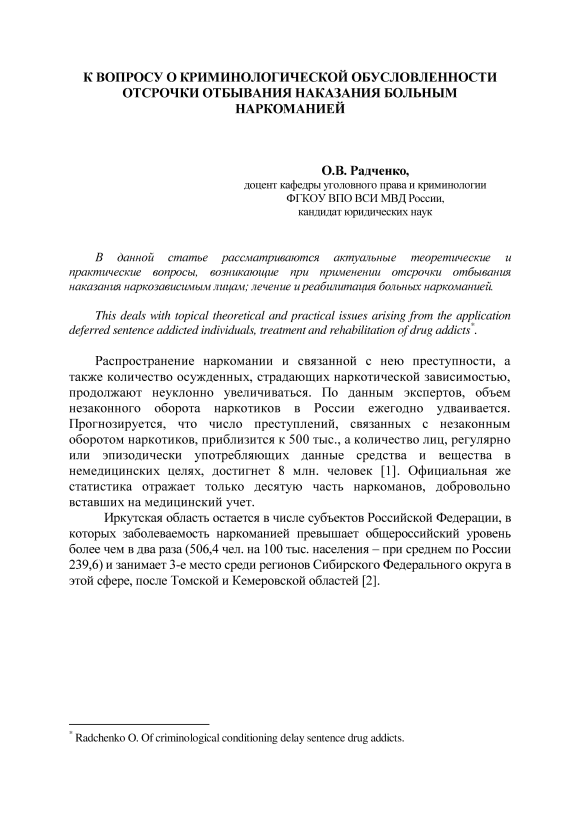 К ВОПРОСУ О КРИМИНОЛОГИЧЕСКОЙ ОБУСЛОВЛЕННОСТИ ОТСРОЧКИ ОТБЫВАНИЯ НАКАЗАНИЯ БОЛЬНЫМ НАРКОМАНИЕЙ

О.В. Радченко,
доцент кафедры уголовного права и криминологии
ФГКОУ ВПО ВСИ МВД России,
кандидат юридических наук

В данной статье рассматриваются актуальные теоретические и практические вопросы, возникающие при применении отсрочки отбывания наказания наркозависимым лицам; лечение и реабилитация больных наркоманией.

This deals with topical theoretical and practical issues arising from the application deferred sentence addicted individuals, treatment and rehabilitation of drug addicts*.

Распространение наркомании и связанной с нею преступности, а также количество осужденных, страдающих наркотической зависимостью, продолжают неуклонно увеличиваться. По данным экспертов, объем незаконного оборота наркотиков в России ежегодно удваивается. Прогнозируется, что число преступлений, связанных с незаконным оборотом наркотиков, приблизится к 500 тыс., а количество лиц, регулярно или эпизодически употребляющих данные средства и вещества в немедицинских целях, достигнет 8 млн. человек [1]. Официальная же статистика отражает только десятую часть наркоманов, добровольно вставших на медицинский учет.

Иркутская область остается в числе субъектов Российской Федерации, в которых заболеваемость наркоманией превышает общероссийский уровень более чем в два раза (506,4 чел. на 100 тыс. населения – при среднем по России 239,6) и занимает 3-е место среди регионов Сибирского Федерального округа в этой сфере, после Томской и Кемеровской областей [2].

* Radchenko O. Of criminological conditioning delay sentence drug addicts.